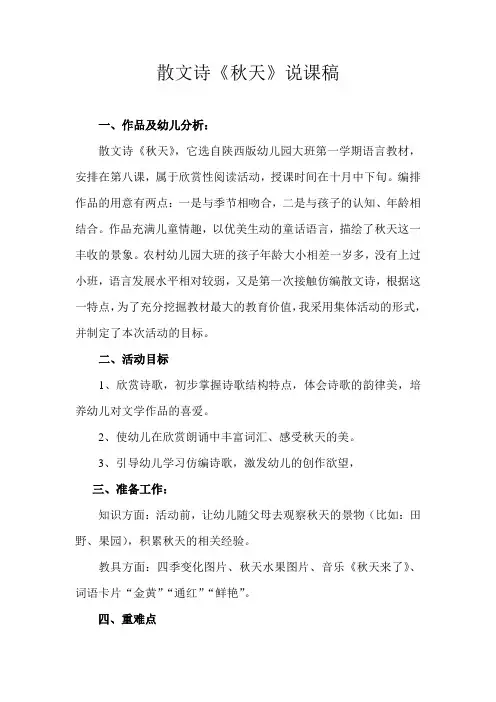 散文诗《秋天》说课稿

一、作品及幼儿分析：

散文诗《秋天》，它选自陕西版幼儿园大班第一学期语言教材，安排在第八课，属于欣赏性阅读活动，授课时间在十月中下旬。编排作品的用意有两点：一是与季节相吻合，二是与孩子的认知、年龄相结合。作品充满儿童情趣，以优美生动的童话语言，描绘了秋天这一丰收的景象。农村幼儿园大班的孩子年龄大小相差一岁多，没有上过小班，语言发展水平相对较弱，又是第一次接触仿编散文诗，根据这一特点，为了充分挖掘教材最大的教育价值，我采用集体活动的形式，并制定了本次活动的目标。

二、活动目标

1、欣赏诗歌，初步掌握诗歌结构特点，体会诗歌的韵律美，培养幼儿对文学作品的喜爱。

2、使幼儿在欣赏朗诵中丰富词汇、感受秋天的美。

3、引导幼儿学习仿编诗歌，激发幼儿的创作欲望，

三、准备工作：

知识方面：活动前，让幼儿随父母去观察秋天的景物（比如：田野、果园），积累秋天的相关经验。

教具方面：四季变化图片、秋天水果图片、音乐《秋天来了》、词语卡片“金黄”“通红”“鲜艳”。

四、重难点